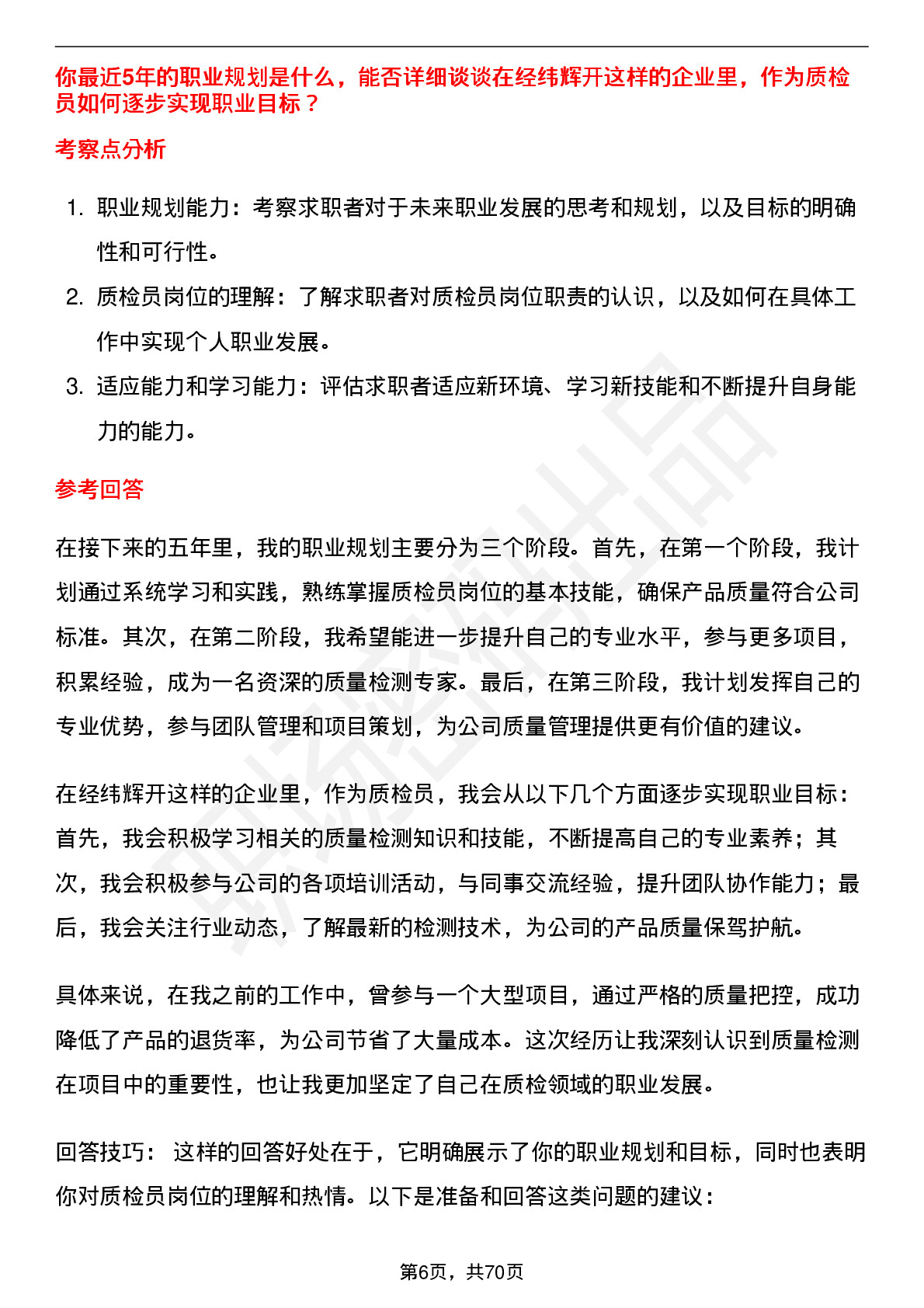 你最近5年的职业规划是什么，能否详细谈谈在经纬辉开这样的企业里，作为质检员如何逐步实现职业目标？

考察点分析

1. 职业规划能力：考察求职者对于未来职业发展的思考和规划，以及目标的明确性和可行性。
2. 质检员岗位的理解：了解求职者对质检员岗位职责的认识，以及如何在具体工作中实现个人职业发展。
3. 适应能力和学习能力：评估求职者适应新环境、学习新技能和不断提升自身能力的能力。

参考回答

在接下来的五年里，我的职业规划主要分为三个阶段。首先，在第一个阶段，我计划通过系统学习和实践，熟练掌握质检员岗位的基本技能，确保产品质量符合公司标准。其次，在第二阶段，我希望能进一步提升自己的专业水平，参与更多项目，积累经验，成为一名资深的质量检测专家。最后，在第三阶段，我计划发挥自己的专业优势，参与团队管理和项目策划，为公司质量管理提供更有价值的建议。

在经纬辉开这样的企业里，作为质检员，我会从以下几个方面逐步实现职业目标：首先，我会积极学习相关的质量检测知识和技能，不断提高自己的专业素养；其次，我会积极参与公司的各项培训活动，与同事交流经验，提升团队协作能力；最后，我会关注行业动态，了解最新的检测技术，为公司的产品质量保驾护航。

具体来说，在我之前的工作中，曾参与一个大型项目，通过严格的质量把控，成功降低了产品的退货率，为公司节省了大量成本。这次经历让我深刻认识到质量检测在项目中的重要性，也让我更加坚定了自己在质检领域的职业发展。

回答技巧： 这样的回答好处在于，它明确展示了你的职业规划和目标，同时也表明你对质检员岗位的理解和热情。以下是准备和回答这类问题的建议：

第6页，共70页